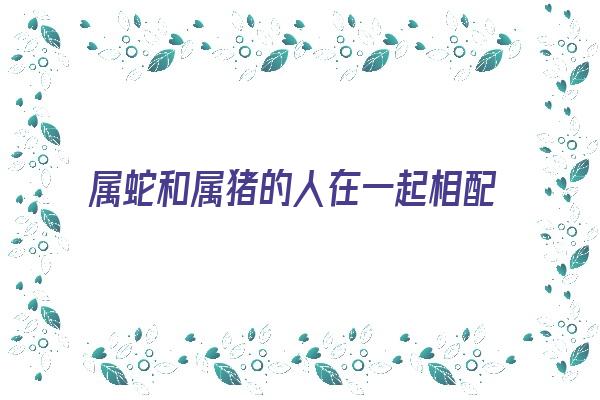 属蛇和属猪的人在一起相配